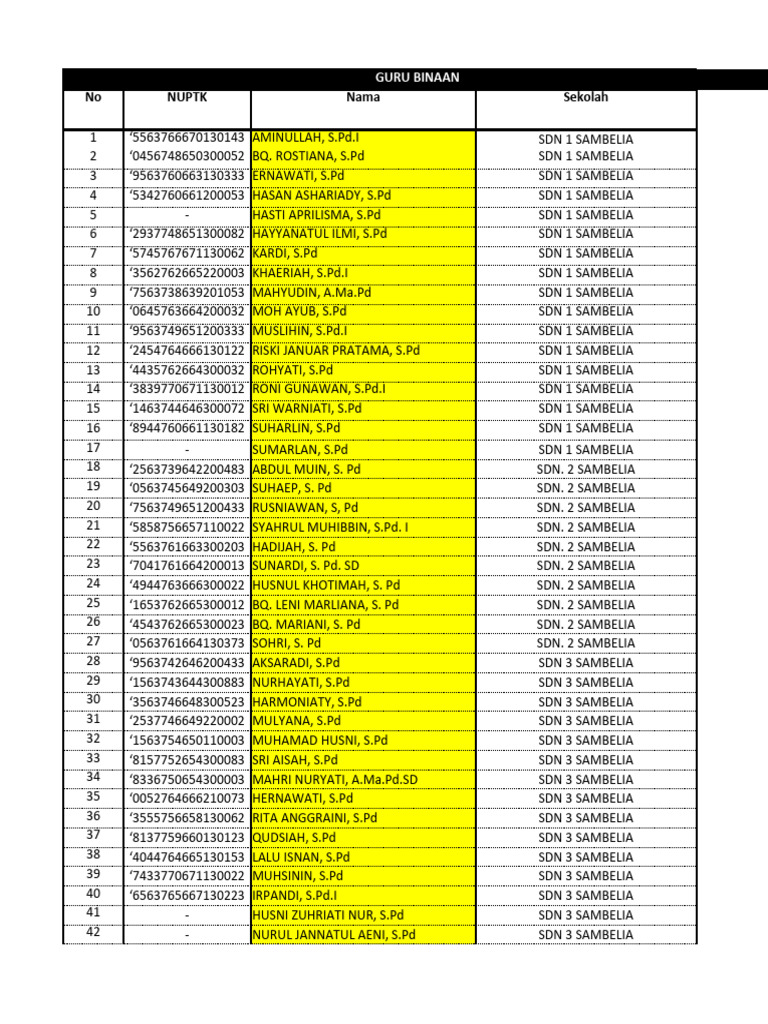 GURU BINAAN

| No | NUPTK | Nama | Sekolah |
|---|---|---|---|
| 1 | '5563766670130143 | AMINULLAH, S.Pd.I | SDN 1 SAMBELIA |
| 2 | '0456748650300052 | BQ. ROSTIANA, S.Pd | SDN 1 SAMBELIA |
| 3 | '9563760663130333 | ERNAWATI, S.Pd | SDN 1 SAMBELIA |
| 4 | '5342760661200053 | HASAN ASHARIADY, S.Pd | SDN 1 SAMBELIA |
| 5 | - | HASTI APRILISMA, S.Pd | SDN 1 SAMBELIA |
| 6 | '2937748651300082 | HAYYANATUL ILMI, S.Pd | SDN 1 SAMBELIA |
| 7 | '5745767671130062 | KARDI, S.Pd | SDN 1 SAMBELIA |
| 8 | '3562762665220003 | KHAERIAH, S.Pd.I | SDN 1 SAMBELIA |
| 9 | '7563738639201053 | MAHYUDIN, A.Ma.Pd | SDN 1 SAMBELIA |
| 10 | '0645763664200032 | MOH AYUB, S.Pd | SDN 1 SAMBELIA |
| 11 | '9563749651200333 | MUSLIHIN, S.Pd.I | SDN 1 SAMBELIA |
| 12 | '2454764666130122 | RISKI JANUAR PRATAMA, S.Pd | SDN 1 SAMBELIA |
| 13 | '4435762664300032 | ROHYATI, S.Pd | SDN 1 SAMBELIA |
| 14 | '3839770671130012 | RONI GUNAWAN, S.Pd.I | SDN 1 SAMBELIA |
| 15 | '1463744646300072 | SRI WARNIATI, S.Pd | SDN 1 SAMBELIA |
| 16 | '8944760661130182 | SUHARLIN, S.Pd | SDN 1 SAMBELIA |
| 17 | - | SUMARLAN, S.Pd | SDN 1 SAMBELIA |
| 18 | '2563739642200483 | ABDUL MUIN, S. Pd | SDN. 2 SAMBELIA |
| 19 | '0563745649200303 | SUHAEP, S. Pd | SDN. 2 SAMBELIA |
| 20 | '7563749651200433 | RUSNIAWAN, S, Pd | SDN. 2 SAMBELIA |
| 21 | '5858756657110022 | SYAHRUL MUHIBBIN, S.Pd. I | SDN. 2 SAMBELIA |
| 22 | '5563761663300203 | HADIJAH, S. Pd | SDN. 2 SAMBELIA |
| 23 | '7041761664200013 | SUNARDI, S. Pd. SD | SDN. 2 SAMBELIA |
| 24 | '4944763666300022 | HUSNUL KHOTIMAH, S. Pd | SDN. 2 SAMBELIA |
| 25 | '1653762665300012 | BQ. LENI MARLIANA, S. Pd | SDN. 2 SAMBELIA |
| 26 | '4543762665300023 | BQ. MARIANI, S. Pd | SDN. 2 SAMBELIA |
| 27 | '0563761664130373 | SOHRI, S. Pd | SDN. 2 SAMBELIA |
| 28 | '9563742646200433 | AKSARADI, S.Pd | SDN 3 SAMBELIA |
| 29 | '1563743644300883 | NURHAYATI, S.Pd | SDN 3 SAMBELIA |
| 30 | '3563746648300523 | HARMONIATY, S.Pd | SDN 3 SAMBELIA |
| 31 | '2537746649220002 | MULYANA, S.Pd | SDN 3 SAMBELIA |
| 32 | '1563754650110003 | MUHAMAD HUSNI, S.Pd | SDN 3 SAMBELIA |
| 33 | '8157752654300083 | SRI AISAH, S.Pd | SDN 3 SAMBELIA |
| 34 | '8336750654300003 | MAHRI NURYATI, A.Ma.Pd.SD | SDN 3 SAMBELIA |
| 35 | '0052764666210073 | HERNAWATI, S.Pd | SDN 3 SAMBELIA |
| 36 | '3555756658130062 | RITA ANGGRAINI, S.Pd | SDN 3 SAMBELIA |
| 37 | '8137759660130123 | QUDSIAH, S.Pd | SDN 3 SAMBELIA |
| 38 | '4044764665130153 | LALU ISNAN, S.Pd | SDN 3 SAMBELIA |
| 39 | '7433770671130022 | MUHSININ, S.Pd | SDN 3 SAMBELIA |
| 40 | '6563765667130223 | IRPANDI, S.Pd.I | SDN 3 SAMBELIA |
| 41 | - | HUSNI ZUHRIATI NUR, S.Pd | SDN 3 SAMBELIA |
| 42 | - | NURUL JANNATUL AENI, S.Pd | SDN 3 SAMBELIA |